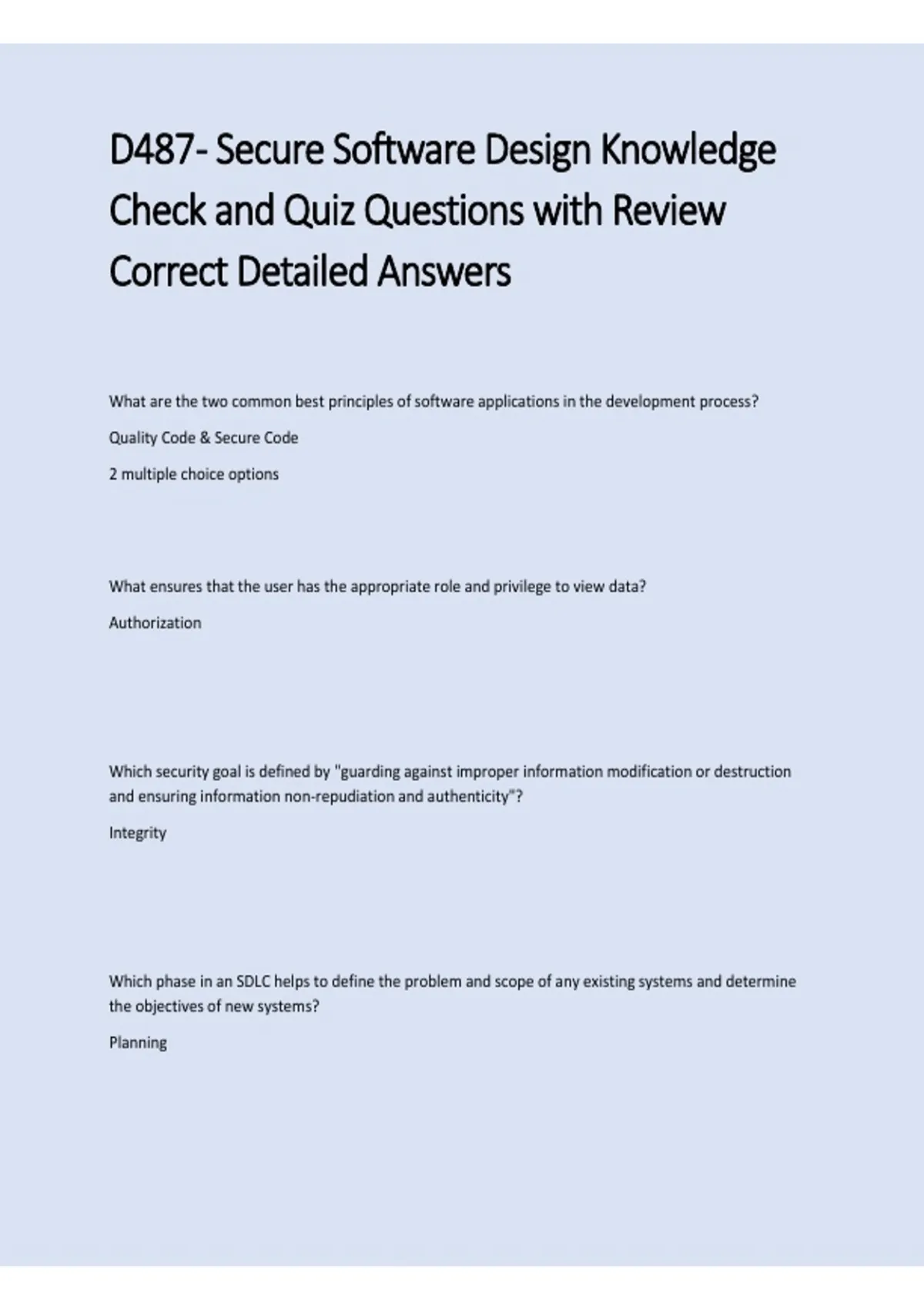 D487- Secure Software Design Knowledge Check and Quiz Questions with Review Correct Detailed Answers

What are the two common best principles of software applications in the development process?

Quality Code & Secure Code

2 multiple choice options

What ensures that the user has the appropriate role and privilege to view data?

Authorization

Which security goal is defined by "guarding against improper information modification or destruction and ensuring information non-repudiation and authenticity"?

Integrity

Which phase in an SDLC helps to define the problem and scope of any existing systems and determine the objectives of new systems?

Planning